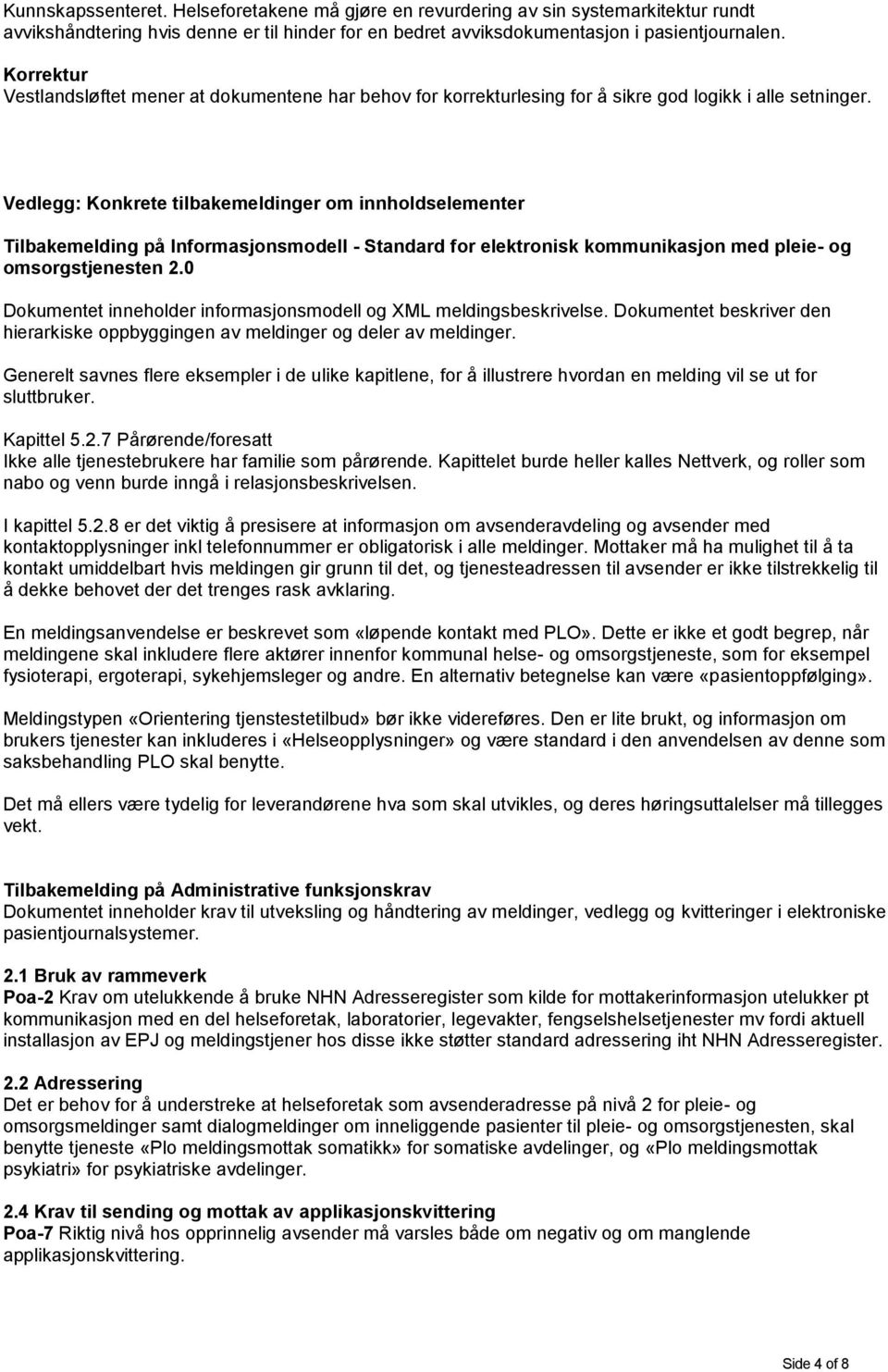 Kunnskapssenteret. Helseforetakene må gjøre en revurdering av sin systemarkitektur rundt avvikshåndtering hvis denne er til hinder for en bedret avviksdokumentasjon i pasientjournalen.

Korrektur
Vestlandsløftet mener at dokumentene har behov for korrekturlesing for å sikre god logikk i alle setninger.

Vedlegg: Konkrete tilbakemeldinger om innholdselementer

Tilbakemelding på Informasjonsmodell - Standard for elektronisk kommunikasjon med pleie- og omsorgstjenesten 2.0

Dokumentet inneholder informasjonsmodell og XML meldingsbeskrivelse. Dokumentet beskriver den hierarkiske oppbyggingen av meldinger og deler av meldinger.

Generelt savnes flere eksempler i de ulike kapitlene, for å illustrere hvordan en melding vil se ut for sluttbruker.

Kapittel 5.2.7 Pårørende/foresatt
Ikke alle tjenestebrukere har familie som pårørende. Kapittelet burde heller kalles Nettverk, og roller som nabo og venn burde inngå i relasjonsbeskrivelsen.

I kapittel 5.2.8 er det viktig å presisere at informasjon om avsenderavdeling og avsender med kontaktopplysninger inkl telefonnummer er obligatorisk i alle meldinger. Mottaker må ha mulighet til å ta kontakt umiddelbart hvis meldingen gir grunn til det, og tjenesteadressen til avsender er ikke tilstrekkelig til å dekke behovet der det trenges rask avklaring.

En meldingsanvendelse er beskrevet som «løpende kontakt med PLO». Dette er ikke et godt begrep, når meldingene skal inkludere flere aktører innenfor kommunal helse- og omsorgstjeneste, som for eksempel fysioterapi, ergoterapi, sykehjemsleger og andre. En alternativ betegnelse kan være «pasientoppfølging».

Meldingstypen «Orientering tjenstestetilbud» bør ikke videreføres. Den er lite brukt, og informasjon om brukers tjenester kan inkluderes i «Helseopplysninger» og være standard i den anvendelsen av denne som saksbehandling PLO skal benytte.

Det må ellers være tydelig for leverandørene hva som skal utvikles, og deres høringsuttalelser må tillegges vekt.

Tilbakemelding på Administrative funksjonskrav
Dokumentet inneholder krav til utveksling og håndtering av meldinger, vedlegg og kvitteringer i elektroniske pasientjournalsystemer.

2.1 Bruk av rammeverk
Poa-2 Krav om utelukkende å bruke NHN Adresseregister som kilde for mottakerinformasjon utelukker pt kommunikasjon med en del helseforetak, laboratorier, legevakter, fengselshelsetjenester mv fordi aktuell installasjon av EPJ og meldingstjener hos disse ikke støtter standard adressering iht NHN Adresseregister.

2.2 Adressering
Det er behov for å understreke at helseforetak som avsenderadresse på nivå 2 for pleie- og omsorgsmeldinger samt dialogmeldinger om inneliggende pasienter til pleie- og omsorgstjenesten, skal benytte tjeneste «Plo meldingsmottak somatikk» for somatiske avdelinger, og «Plo meldingsmottak psykiatri» for psykiatriske avdelinger.

2.4 Krav til sending og mottak av applikasjonskvittering
Poa-7 Riktig nivå hos opprinnelig avsender må varsles både om negativ og om manglende applikasjonskvittering.

Side 4 of 8